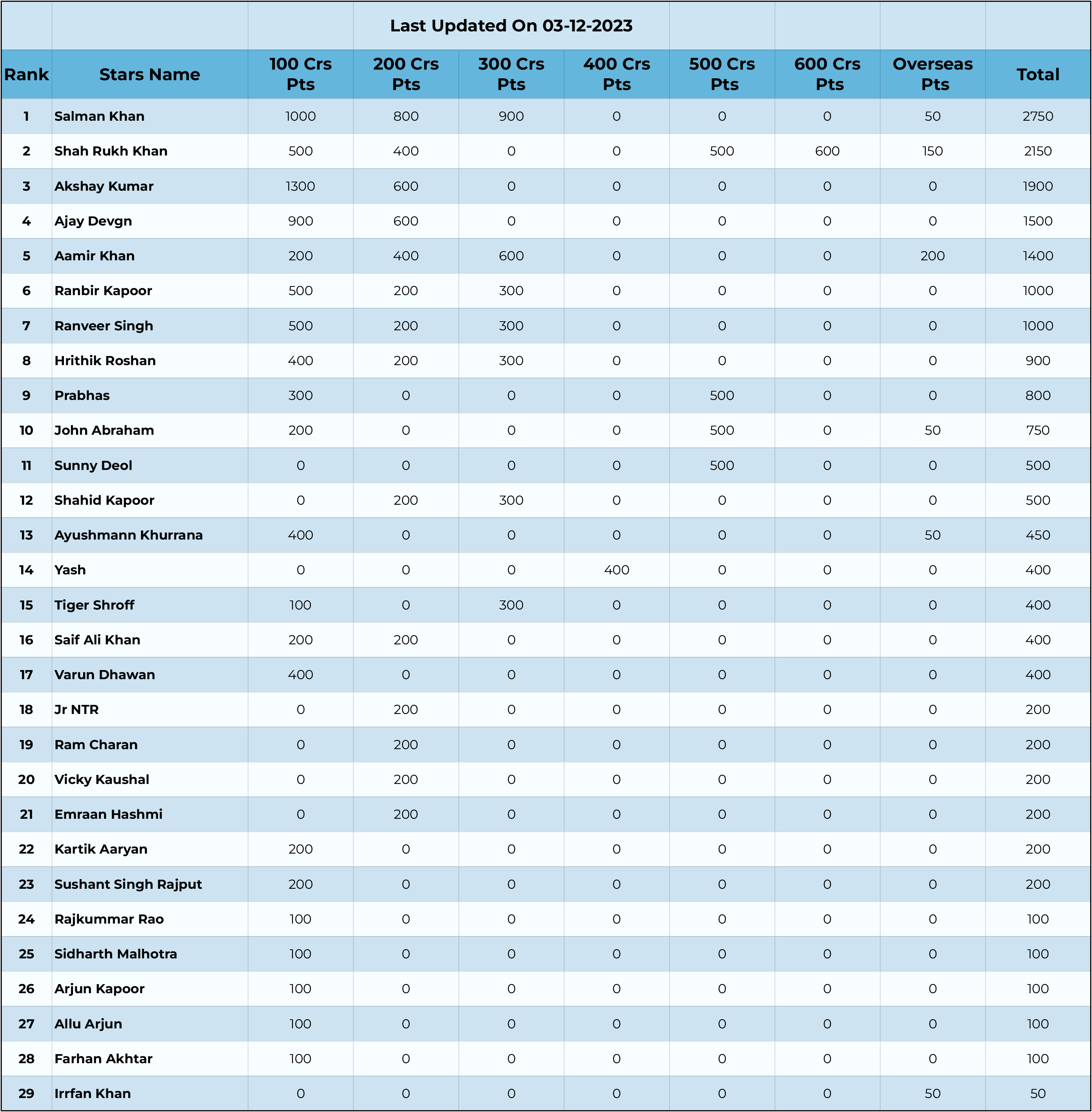 Last Updated On 03-12-2023

| Rank | Stars Name | 100 Crs Pts | 200 Crs Pts | 300 Crs Pts | 400 Crs Pts | 500 Crs Pts | 600 Crs Pts | Overseas Pts | Total |
|---|---|---|---|---|---|---|---|---|---|
| 1 | Salman Khan | 1000 | 800 | 900 | 0 | 0 | 0 | 50 | 2750 |
| 2 | Shah Rukh Khan | 500 | 400 | 0 | 0 | 500 | 600 | 150 | 2150 |
| 3 | Akshay Kumar | 1300 | 600 | 0 | 0 | 0 | 0 | 0 | 1900 |
| 4 | Ajay Devgn | 900 | 600 | 0 | 0 | 0 | 0 | 0 | 1500 |
| 5 | Aamir Khan | 200 | 400 | 600 | 0 | 0 | 0 | 200 | 1400 |
| 6 | Ranbir Kapoor | 500 | 200 | 300 | 0 | 0 | 0 | 0 | 1000 |
| 7 | Ranveer Singh | 500 | 200 | 300 | 0 | 0 | 0 | 0 | 1000 |
| 8 | Hrithik Roshan | 400 | 200 | 300 | 0 | 0 | 0 | 0 | 900 |
| 9 | Prabhas | 300 | 0 | 0 | 0 | 500 | 0 | 0 | 800 |
| 10 | John Abraham | 200 | 0 | 0 | 0 | 500 | 0 | 50 | 750 |
| 11 | Sunny Deol | 0 | 0 | 0 | 0 | 500 | 0 | 0 | 500 |
| 12 | Shahid Kapoor | 0 | 200 | 300 | 0 | 0 | 0 | 0 | 500 |
| 13 | Ayushmann Khurrana | 400 | 0 | 0 | 0 | 0 | 0 | 50 | 450 |
| 14 | Yash | 0 | 0 | 0 | 400 | 0 | 0 | 0 | 400 |
| 15 | Tiger Shroff | 100 | 0 | 300 | 0 | 0 | 0 | 0 | 400 |
| 16 | Saif Ali Khan | 200 | 200 | 0 | 0 | 0 | 0 | 0 | 400 |
| 17 | Varun Dhawan | 400 | 0 | 0 | 0 | 0 | 0 | 0 | 400 |
| 18 | Jr NTR | 0 | 200 | 0 | 0 | 0 | 0 | 0 | 200 |
| 19 | Ram Charan | 0 | 200 | 0 | 0 | 0 | 0 | 0 | 200 |
| 20 | Vicky Kaushal | 0 | 200 | 0 | 0 | 0 | 0 | 0 | 200 |
| 21 | Emraan Hashmi | 0 | 200 | 0 | 0 | 0 | 0 | 0 | 200 |
| 22 | Kartik Aaryan | 200 | 0 | 0 | 0 | 0 | 0 | 0 | 200 |
| 23 | Sushant Singh Rajput | 200 | 0 | 0 | 0 | 0 | 0 | 0 | 200 |
| 24 | Rajkummar Rao | 100 | 0 | 0 | 0 | 0 | 0 | 0 | 100 |
| 25 | Sidharth Malhotra | 100 | 0 | 0 | 0 | 0 | 0 | 0 | 100 |
| 26 | Arjun Kapoor | 100 | 0 | 0 | 0 | 0 | 0 | 0 | 100 |
| 27 | Allu Arjun | 100 | 0 | 0 | 0 | 0 | 0 | 0 | 100 |
| 28 | Farhan Akhtar | 100 | 0 | 0 | 0 | 0 | 0 | 0 | 100 |
| 29 | Irrfan Khan | 0 | 0 | 0 | 0 | 0 | 0 | 50 | 50 |